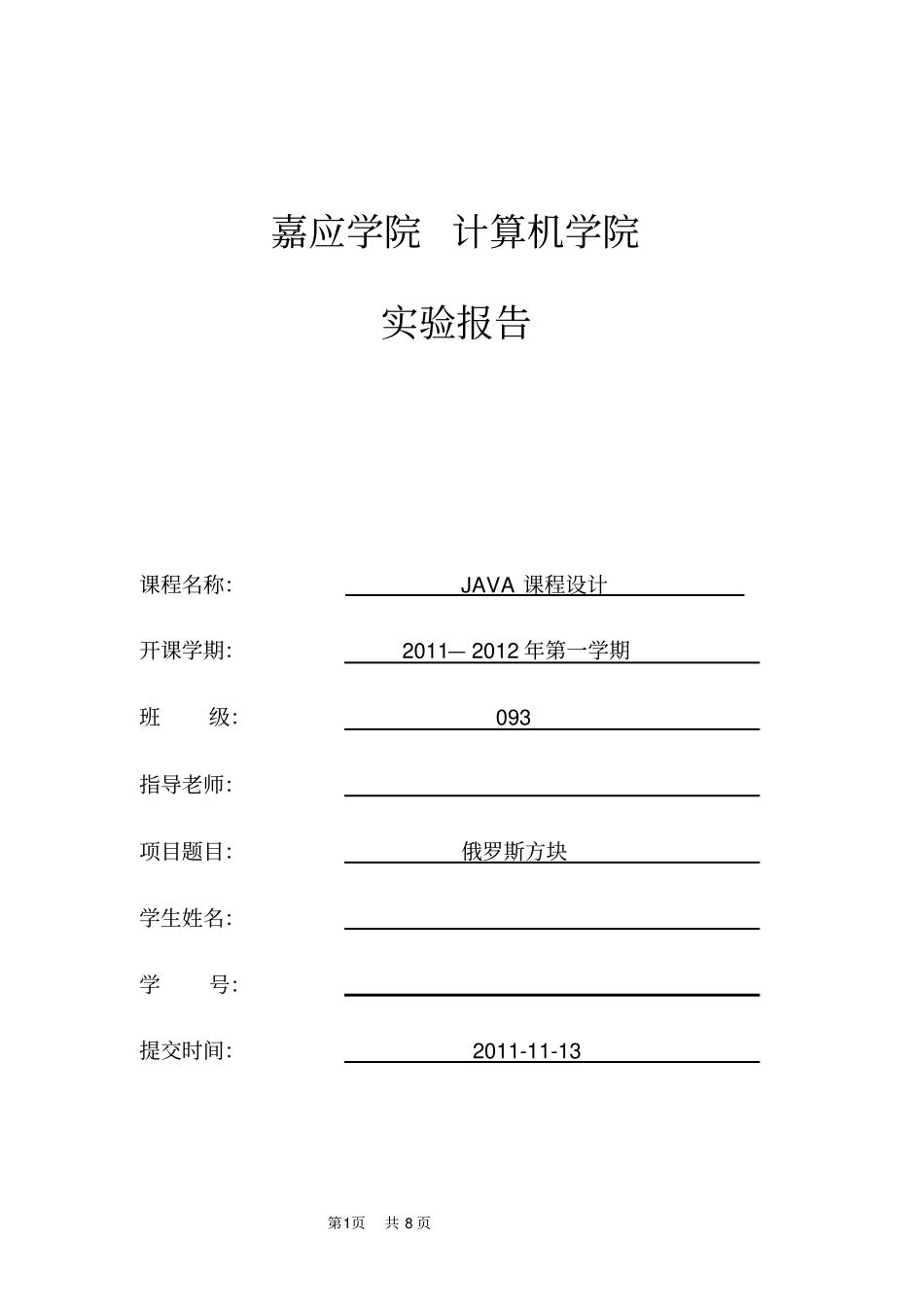 嘉应学院　计算机学院

实验报告

课程名称: JAVA 课程设计

开课学期: 2011— 2012 年第一学期

班　　级: 093

指导老师:

项目题目: 俄罗斯方块

学生姓名:

学　　号:

提交时间: 2011-11-13

第1页　共 8 页